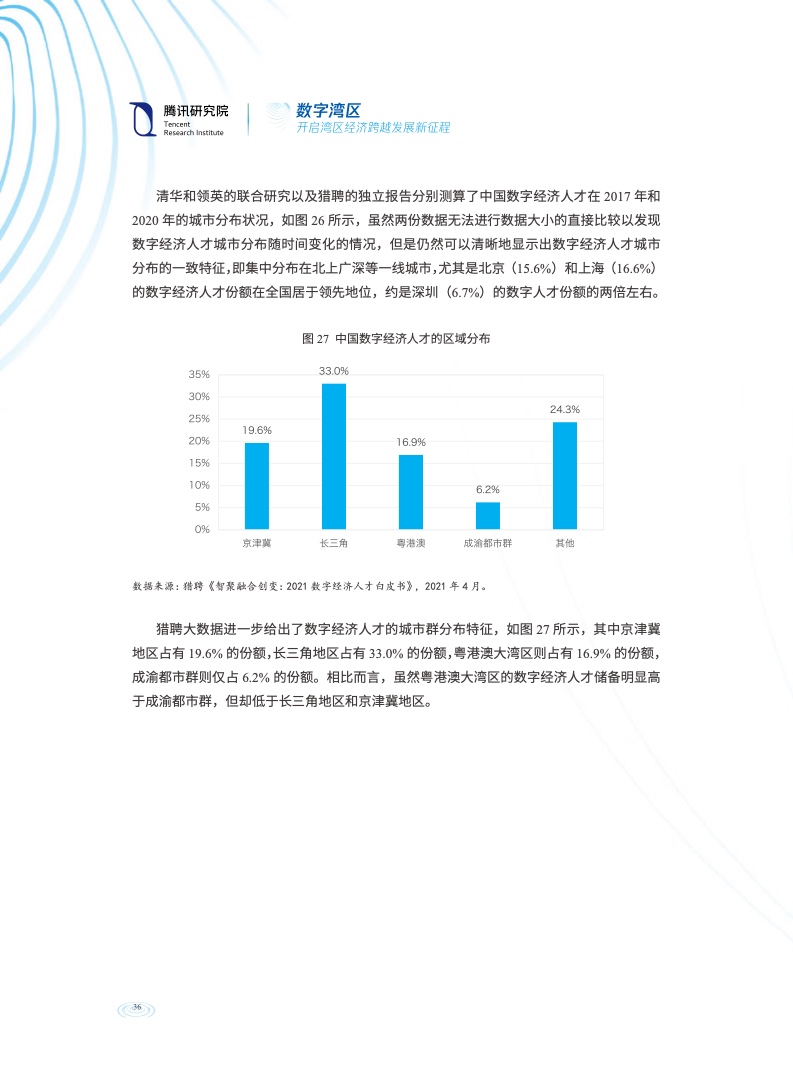 腾讯研究院
Tencent
Research Institute

数字湾区
开启湾区经济跨越发展新征程

清华和领英的联合研究以及猎聘的独立报告分别测算了中国数字经济人才在 2017 年和 2020 年的城市分布状况，如图 26 所示，虽然两份数据无法进行数据大小的直接比较以发现数字经济人才城市分布随时间变化的情况，但是仍然可以清晰地显示出数字经济人才城市分布的一致特征，即集中分布在北上广深等一线城市，尤其是北京（15.6%）和上海（16.6%）的数字经济人才份额在全国居于领先地位，约是深圳（6.7%）的数字人才份额的两倍左右。

图 27 中国数字经济人才的区域分布

35%
30%
25%
20%
15%
10%
5%
0%

19.6%
33.0%
16.9%
6.2%
24.3%

京津冀
长三角
粤港澳
成渝都市群
其他

数据来源：猎聘《智聚融合创变：2021 数字经济人才白皮书》，2021 年 4 月。

猎聘大数据进一步给出了数字经济人才的城市群分布特征，如图 27 所示，其中京津冀地区占有 19.6% 的份额，长三角地区占有 33.0% 的份额，粤港澳大湾区则占有 16.9% 的份额，成渝都市群则仅占 6.2% 的份额。相比而言，虽然粤港澳大湾区的数字经济人才储备明显高于成渝都市群，但却低于长三角地区和京津冀地区。

36